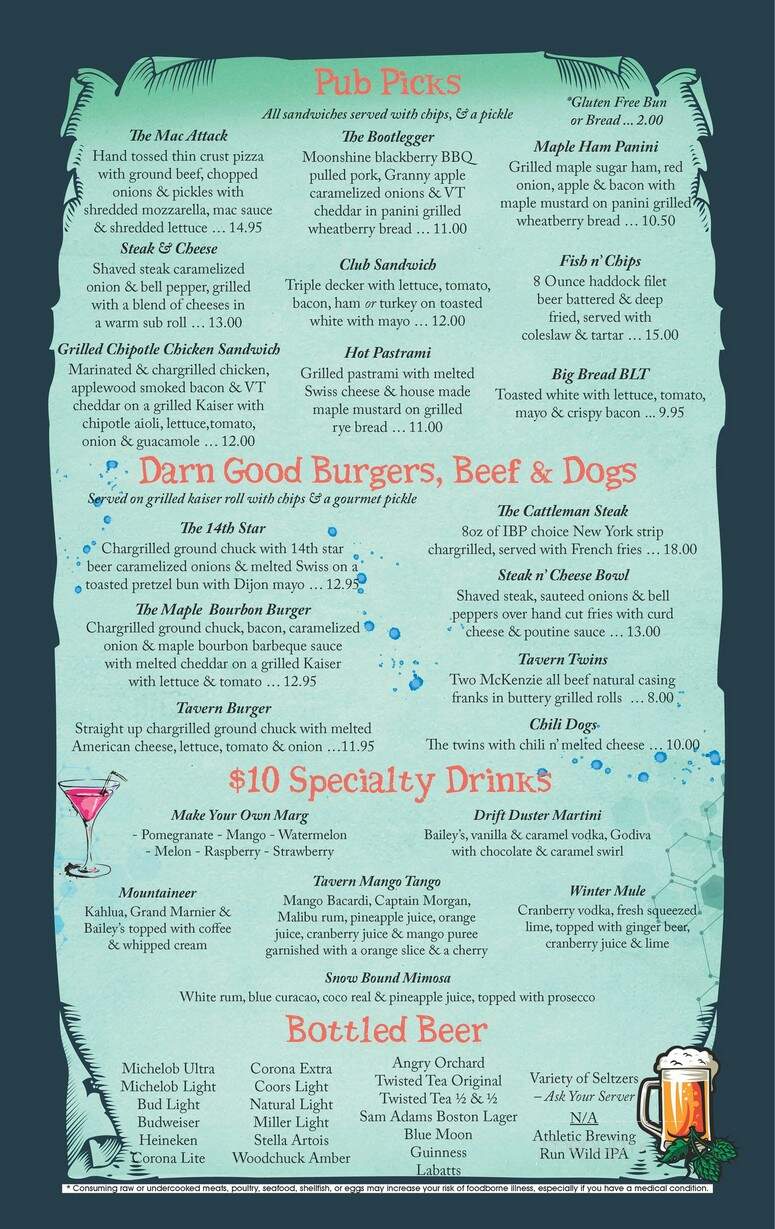 Pub Picks

All sandwiches served with chips, & a pickle

*Gluten Free Bun or Bread ... 2.00

The Mac Attack
Hand tossed thin crust pizza with ground beef, chopped onions & pickles with shredded mozzarella, mac sauce & shredded lettuce ... 14.95

Steak & Cheese
Shaved steak caramelized onion & bell pepper, grilled with a blend of cheeses in a warm sub roll ... 13.00

Grilled Chipotle Chicken Sandwich
Marinated & chargrilled chicken, applewood smoked bacon & VT cheddar on a grilled Kaiser with chipotle aioli, lettuce,tomato, onion & guacamole ... 12.00

The Bootlegger
Moonshine blackberry BBQ pulled pork, Granny apple caramelized onions & VT cheddar in panini grilled wheatberry bread ... 11.00

Club Sandwich
Triple decker with lettuce, tomato, bacon, ham or turkey on toasted white with mayo ... 12.00

Hot Pastrami
Grilled pastrami with melted Swiss cheese & house made maple mustard on grilled rye bread ... 11.00

Maple Ham Panini
Grilled maple sugar ham, red onion, apple & bacon with maple mustard on panini grilled wheatberry bread ... 10.50

Fish n' Chips
8 Ounce haddock filet beer battered & deep fried, served with coleslaw & tartar ... 15.00

Big Bread BLT
Toasted white with lettuce, tomato, mayo & crispy bacon ... 9.95

Darn Good Burgers, Beef & Dogs

Served on grilled kaiser roll with chips & a gourmet pickle

The 14th Star
Chargrilled ground chuck with 14th star beer caramelized onions & melted Swiss on a toasted pretzel bun with Dijon mayo ... 12.95

The Maple Bourbon Burger
Chargrilled ground chuck, bacon, caramelized onion & maple bourbon barbeque sauce with melted cheddar on a grilled Kaiser with lettuce & tomato ... 12.95

Tavern Burger
Straight up chargrilled ground chuck with melted American cheese, lettuce, tomato & onion ...11.95

The Cattleman Steak
8oz of IBP choice New York strip chargrilled, served with French fries ... 18.00

Steak n' Cheese Bowl
Shaved steak, sauteed onions & bell peppers over hand cut fries with curd cheese & poutine sauce ... 13.00

Tavern Twins
Two McKenzie all beef natural casing franks in buttery grilled rolls ... 8.00

Chili Dogs
The twins with chili n' melted cheese ... 10.00

$10 Specialty Drinks

Make Your Own Marg
- Pomegranate - Mango - Watermelon - Melon - Raspberry - Strawberry

Drift Duster Martini
Bailey's, vanilla & caramel vodka, Godiva with chocolate & caramel swirl

Mountaineer
Kahlua, Grand Marnier & Bailey's topped with coffee & whipped cream

Tavern Mango Tango
Mango Bacardi, Captain Morgan, Malibu rum, pineapple juice, orange juice, cranberry juice & mango puree garnished with a orange slice & a cherry

Winter Mule
Cranberry vodka, fresh squeezed lime, topped with ginger beer, cranberry juice & lime

Snow Bound Mimosa
White rum, blue curacao, coco real & pineapple juice, topped with prosecco

Bottled Beer

Michelob Ultra
Michelob Light
Bud Light
Budweiser
Heineken
Corona Lite

Corona Extra
Coors Light
Natural Light
Miller Light
Stella Artois
Woodchuck Amber

Angry Orchard
Twisted Tea Original
Twisted Tea ½ & ½
Sam Adams Boston Lager
Blue Moon
Guinness
Labatts

Variety of Seltzers – Ask Your Server
N/A
Athletic Brewing
Run Wild IPA

* Consuming raw or undercooked meats, poultry, seafood, shellfish, or eggs may increase your risk of foodborne illness, especially if you have a medical condition.